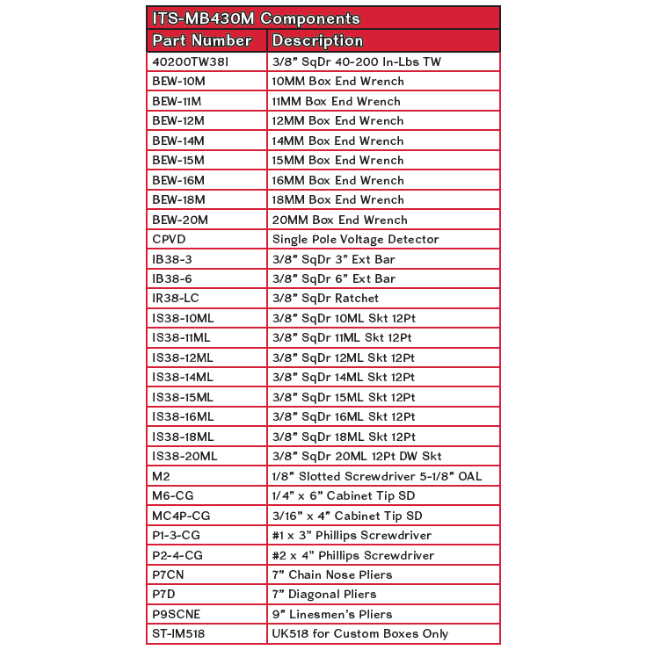 ITS-MB430M Components

| Part Number | Description |
|---|---|
| 40200TW38I | 3/8" SqDr 40-200 In-Lbs TW |
| BEW-10M | 10MM Box End Wrench |
| BEW-11M | 11MM Box End Wrench |
| BEW-12M | 12MM Box End Wrench |
| BEW-14M | 14MM Box End Wrench |
| BEW-15M | 15MM Box End Wrench |
| BEW-16M | 16MM Box End Wrench |
| BEW-18M | 18MM Box End Wrench |
| BEW-20M | 20MM Box End Wrench |
| CPVD | Single Pole Voltage Detector |
| IB38-3 | 3/8" SqDr 3" Ext Bar |
| IB38-6 | 3/8" SqDr 6" Ext Bar |
| IR38-LC | 3/8" SqDr Ratchet |
| IS38-10ML | 3/8" SqDr 10ML Skt 12Pt |
| IS38-11ML | 3/8" SqDr 11ML Skt 12Pt |
| IS38-12ML | 3/8" SqDr 12ML Skt 12Pt |
| IS38-14ML | 3/8" SqDr 14ML Skt 12Pt |
| IS38-15ML | 3/8" SqDr 15ML Skt 12Pt |
| IS38-16ML | 3/8" SqDr 16ML Skt 12Pt |
| IS38-18ML | 3/8" SqDr 18ML Skt 12Pt |
| IS38-20ML | 3/8" SqDr 20ML 12Pt DW Skt |
| M2 | 1/8" Slotted Screwdriver 5-1/8" OAL |
| M6-CG | 1/4" x 6" Cabinet Tip SD |
| MC4P-CG | 3/16" x 4" Cabinet Tip SD |
| P1-3-CG | #1 x 3" Phillips Screwdriver |
| P2-4-CG | #2 x 4" Phillips Screwdriver |
| P7CN | 7" Chain Nose Pliers |
| P7D | 7" Diagonal Pliers |
| P9SCNE | 9" Linesmen's Pliers |
| ST-IM518 | UK518 for Custom Boxes Only |